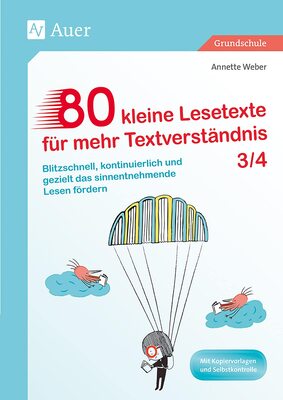 Auer

Grundschule

Annette Weber

80 kleine Lesetexte für mehr Textverständnis 3/4

Blitzschnell, kontinuierlich und gezielt das sinnentnehmende Lesen fördern

Mit Kopiervorlagen und Selbstkontrolle